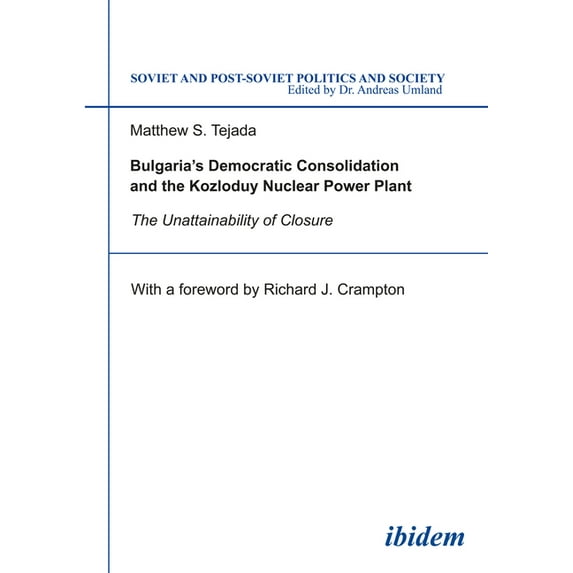 SOVIET AND POST-SOVIET POLITICS AND SOCIETY
Edited by Dr. Andreas Umland

Matthew S. Tejada

Bulgaria's Democratic Consolidation and the Kozloduy Nuclear Power Plant

The Unattainability of Closure

With a foreword by Richard J. Crampton

ibidem